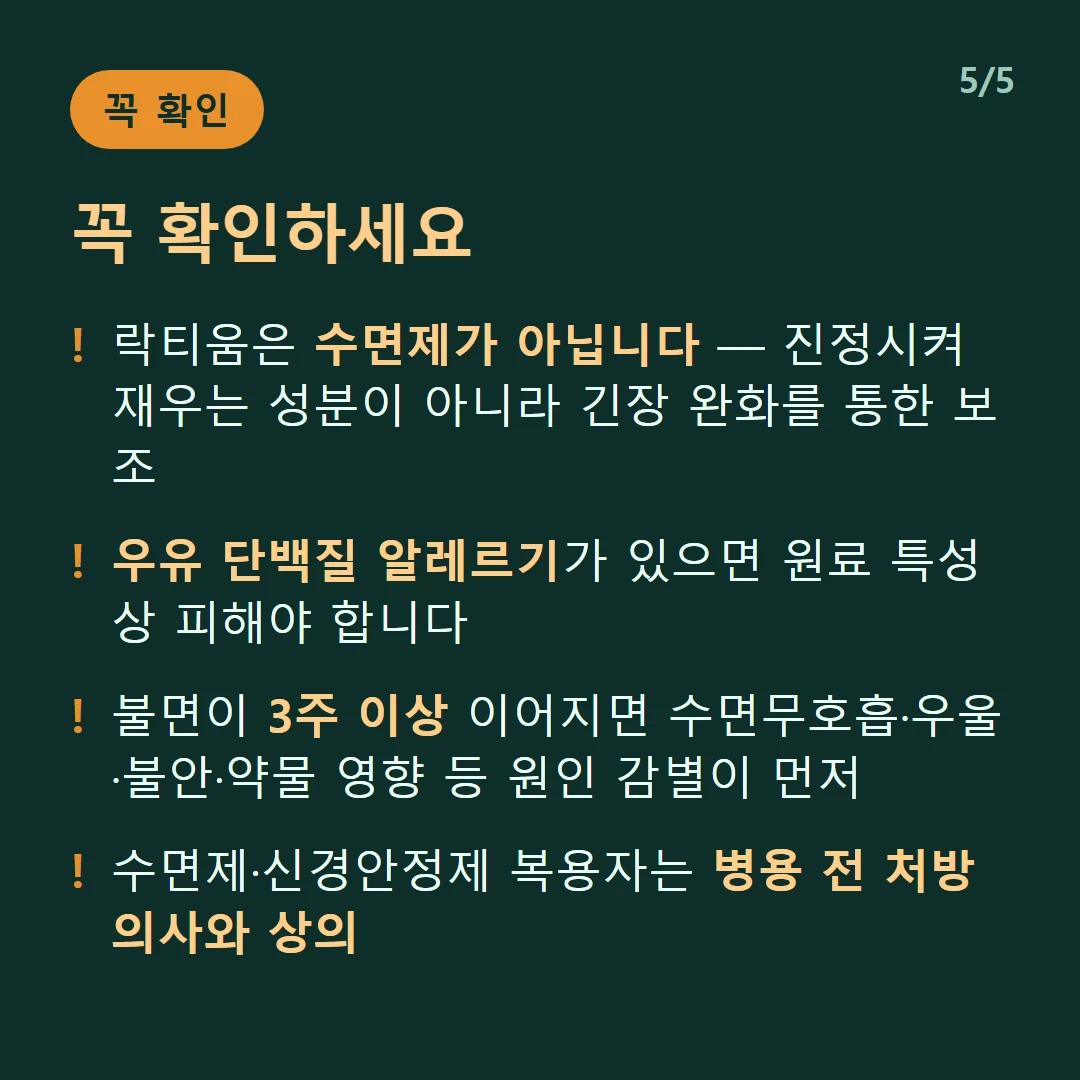 꼭 확인

5/5

꼭 확인하세요

! 락티움은 수면제가 아닙니다 — 진정시켜 재우는 성분이 아니라 긴장 완화를 통한 보조

! 우유 단백질 알레르기가 있으면 원료 특성상 피해야 합니다

! 불면이 3주 이상 이어지면 수면무호흡·우울·불안·약물 영향 등 원인 감별이 먼저

! 수면제·신경안정제 복용자는 병용 전 처방 의사와 상의